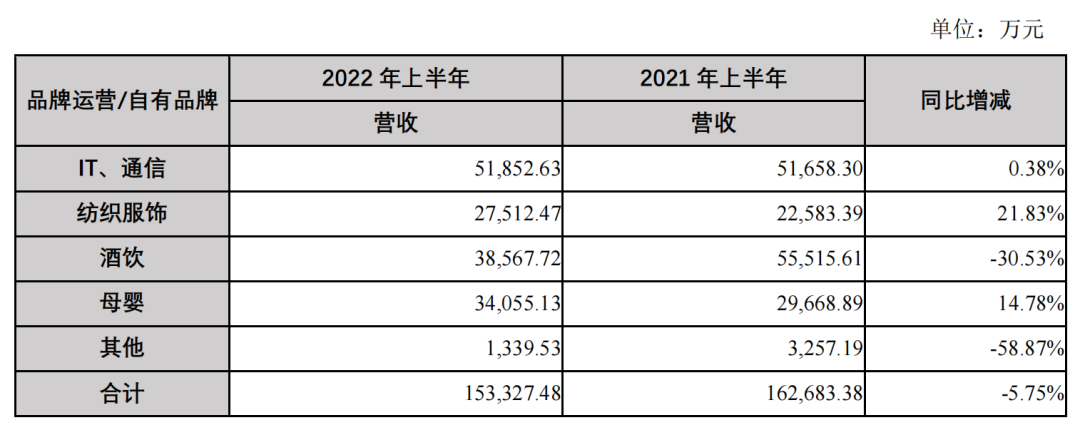 单位：万元

| 品牌运营/自有品牌 | 2022年上半年 | 2021年上半年 | 同比增减 |
|---|---|---|---|
| | 营收 | 营收 | |
| IT、通信 | 51,852.63 | 51,658.30 | 0.38% |
| 纺织服饰 | 27,512.47 | 22,583.39 | 21.83% |
| 酒饮 | 38,567.72 | 55,515.61 | -30.53% |
| 母婴 | 34,055.13 | 29,668.89 | 14.78% |
| 其他 | 1,339.53 | 3,257.19 | -58.87% |
| 合计 | 153,327.48 | 162,683.38 | -5.75% |